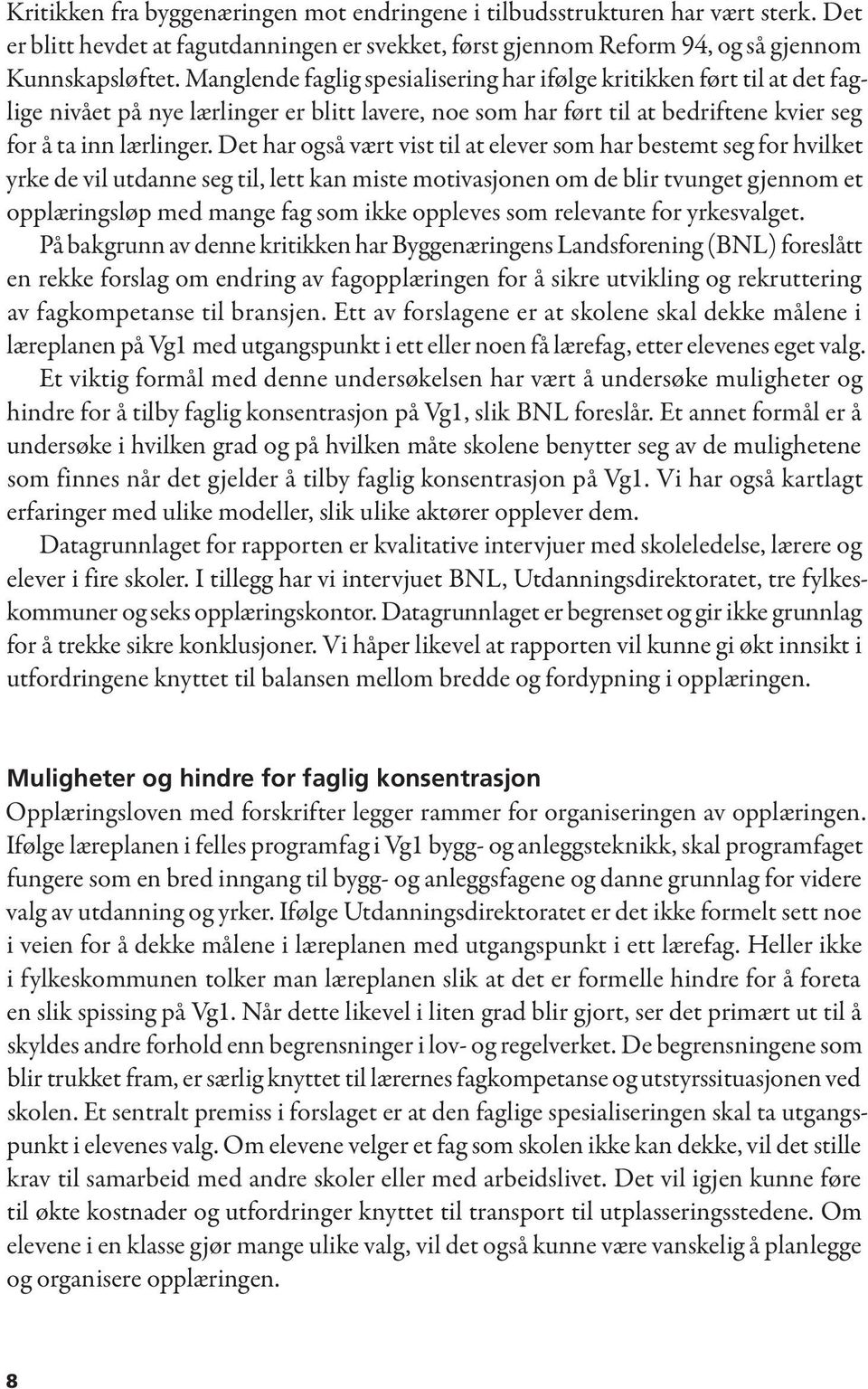 Kritikken fra byggenæringen mot endringene i tilbudsstrukturen har vært sterk. Det er blitt hevdet at fagutdanningen er svekket, først gjennom Reform 94, og så gjennom Kunnskapsløftet. Manglende faglig spesialisering har ifølge kritikken ført til at det faglige nivået på nye lærlinger er blitt lavere, noe som har ført til at bedriftene kvier seg for å ta inn lærlinger. Det har også vært vist til at elever som har bestemt seg for hvilket yrke de vil utdanne seg til, lett kan miste motivasjonen om de blir tvunget gjennom et opplæringsløp med mange fag som ikke oppleves som relevante for yrkesvalget.

På bakgrunn av denne kritikken har Byggenæringens Landsforening (BNL) foreslått en rekke forslag om endring av fagopplæringen for å sikre utvikling og rekruttering av fagkompetanse til bransjen. Ett av forslagene er at skolene skal dekke målene i læreplanen på Vg1 med utgangspunkt i ett eller noen få lærefag, etter elevenes eget valg.

Et viktig formål med denne undersøkelsen har vært å undersøke muligheter og hindre for å tilby faglig konsentrasjon på Vg1, slik BNL foreslår. Et annet formål er å undersøke i hvilken grad og på hvilken måte skolene benytter seg av de mulighetene som finnes når det gjelder å tilby faglig konsentrasjon på Vg1. Vi har også kartlagt erfaringer med ulike modeller, slik ulike aktører opplever dem.

Datagrunnlaget for rapporten er kvalitative intervjuer med skoleledelse, lærere og elever i fire skoler. I tillegg har vi intervjuet BNL, Utdanningsdirektoratet, tre fylkeskommuner og seks opplæringskontor. Datagrunnlaget er begrenset og gir ikke grunnlag for å trekke sikre konklusjoner. Vi håper likevel at rapporten vil kunne gi økt innsikt i utfordringene knyttet til balansen mellom bredde og fordypning i opplæringen.

Muligheter og hindre for faglig konsentrasjon

Opplæringsloven med forskrifter legger rammer for organiseringen av opplæringen. Ifølge læreplanen i felles programfag i Vg1 bygg- og anleggsteknikk, skal programfaget fungere som en bred inngang til bygg- og anleggsfagene og danne grunnlag for videre valg av utdanning og yrker. Ifølge Utdanningsdirektoratet er det ikke formelt sett noe i veien for å dekke målene i læreplanen med utgangspunkt i ett lærefag. Heller ikke i fylkeskommunen tolker man læreplanen slik at det er formelle hindre for å foreta en slik spissing på Vg1. Når dette likevel i liten grad blir gjort, ser det primært ut til å skyldes andre forhold enn begrensninger i lov- og regelverket. De begrensningene som blir trukket fram, er særlig knyttet til lærernes fagkompetanse og utstyrssituasjonen ved skolen. Et sentralt premiss i forslaget er at den faglige spesialiseringen skal ta utgangspunkt i elevenes valg. Om elevene velger et fag som skolen ikke kan dekke, vil det stille krav til samarbeid med andre skoler eller med arbeidslivet. Det vil igjen kunne føre til økte kostnader og utfordringer knyttet til transport til utplasseringsstedene. Om elevene i en klasse gjør mange ulike valg, vil det også kunne være vanskelig å planlegge og organisere opplæringen.

8